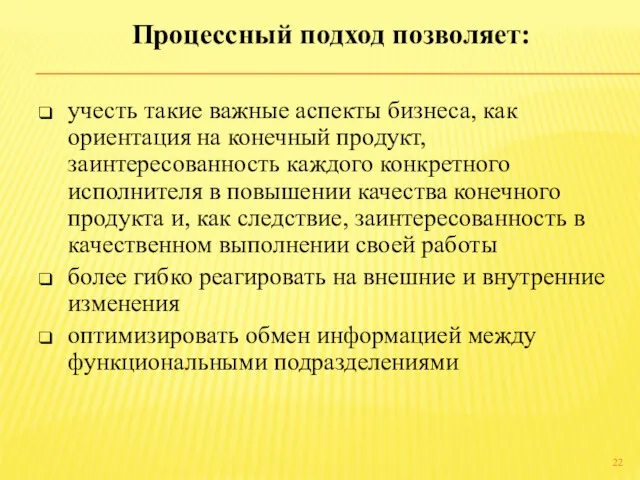 Процессный подход позволяет:

❑ учесть такие важные аспекты бизнеса, как ориентация на конечный продукт, заинтересованность каждого конкретного исполнителя в повышении качества конечного продукта и, как следствие, заинтересованность в качественном выполнении своей работы

❑ более гибко реагировать на внешние и внутренние изменения

❑ оптимизировать обмен информацией между функциональными подразделениями

22